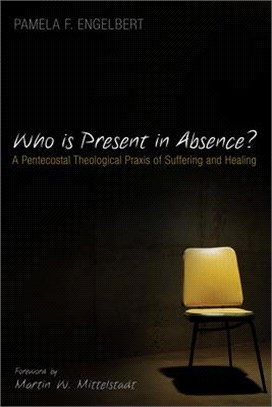 PAMELA F. ENGELBERT

Who is Present in Absence?
A Pentecostal Theological Praxis of Suffering and Healing

Foreword by
Martin W. Mittelstadt